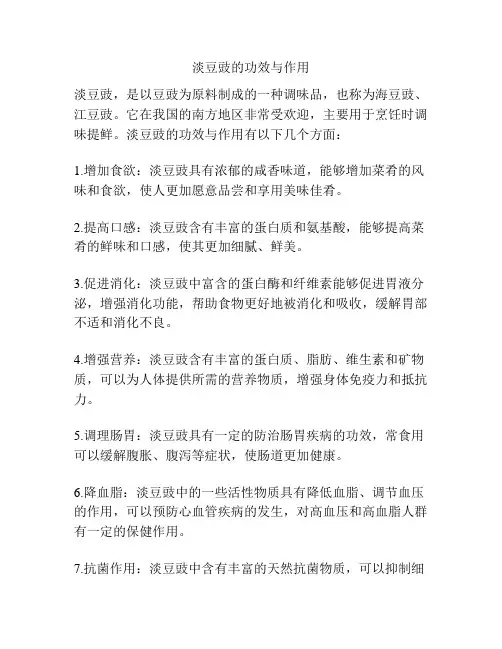 淡豆豉的功效与作用

淡豆豉，是以豆豉为原料制成的一种调味品，也称为海豆豉、江豆豉。它在我国的南方地区非常受欢迎，主要用于烹饪时调味提鲜。淡豆豉的功效与作用有以下几个方面：

1.增加食欲：淡豆豉具有浓郁的咸香味道，能够增加菜肴的风味和食欲，使人更加愿意品尝和享用美味佳肴。

2.提高口感：淡豆豉含有丰富的蛋白质和氨基酸，能够提高菜肴的鲜味和口感，使其更加细腻、鲜美。

3.促进消化：淡豆豉中富含的蛋白酶和纤维素能够促进胃液分泌，增强消化功能，帮助食物更好地被消化和吸收，缓解胃部不适和消化不良。

4.增强营养：淡豆豉含有丰富的蛋白质、脂肪、维生素和矿物质，可以为人体提供所需的营养物质，增强身体免疫力和抵抗力。

5.调理肠胃：淡豆豉具有一定的防治肠胃疾病的功效，常食用可以缓解腹胀、腹泻等症状，使肠道更加健康。

6.降血脂：淡豆豉中的一些活性物质具有降低血脂、调节血压的作用，可以预防心血管疾病的发生，对高血压和高血脂人群有一定的保健作用。

7.抗菌作用：淡豆豉中含有丰富的天然抗菌物质，可以抑制细